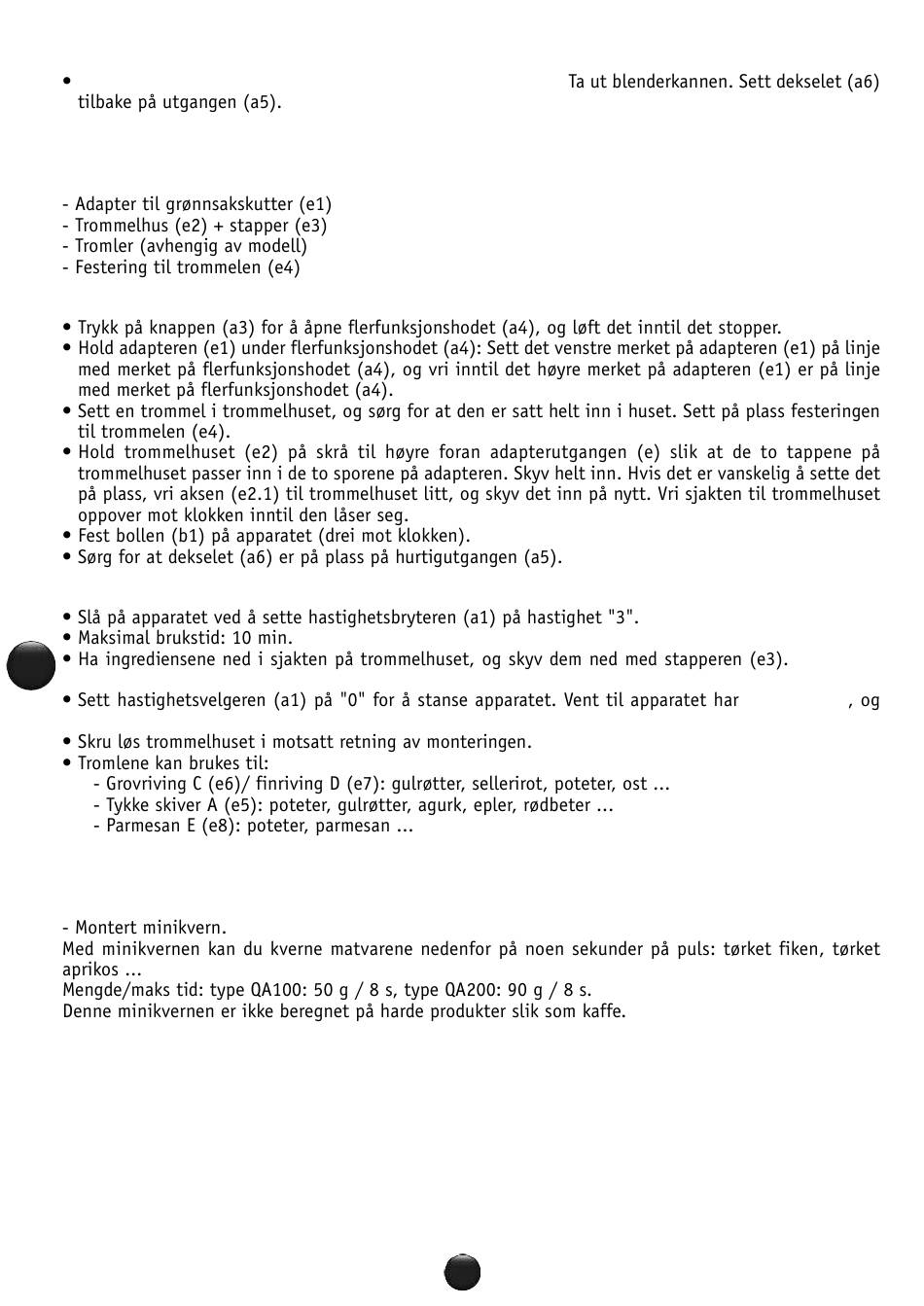 • Ta ut blenderkannen. Sett dekselet (a6) tilbake på utgangen (a5).

- Adapter til grønnsakskutter (e1)
- Trommelhus (e2) + stapper (e3)
- Tromler (avhengig av modell)
- Festering til trommelen (e4)

• Trykk på knappen (a3) for å åpne flerfunksjonshodet (a4), og løft det inntil det stopper.
• Hold adapteren (e1) under flerfunksjonshodet (a4): Sett det venstre merket på adapteren (e1) på linje med merket på flerfunksjonshodet (a4), og vri inntil det høyre merket på adapteren (e1) er på linje med merket på flerfunksjonshodet (a4).
• Sett en trommel i trommelhuset, og sørg for at den er satt helt inn i huset. Sett på plass festeringen til trommelen (e4).
• Hold trommelhuset (e2) på skrå til høyre foran adapterutgangen (e) slik at de to tappene på trommelhuset passer inn i de to sporene på adapteren. Skyv helt inn. Hvis det er vanskelig å sette det på plass, vri aksen (e2.1) til trommelhuset litt, og skyv det inn på nytt. Vri sjakten til trommelhuset oppover mot klokken inntil den låser seg.
• Fest bollen (b1) på apparatet (drei mot klokken).
• Sørg for at dekselet (a6) er på plass på hurtigutgangen (a5).

• Slå på apparatet ved å sette hastighetsbryteren (a1) på hastighet "3".
• Maksimal brukstid: 10 min.
• Ha ingrediensene ned i sjakten på trommelhuset, og skyv dem ned med stapperen (e3).

• Sett hastighetsvelgeren (a1) på "0" for å stanse apparatet. Vent til apparatet har , og

• Skru løs trommelhuset i motsatt retning av monteringen.
• Tromlene kan brukes til:
- Grovriving C (e6)/ finriving D (e7): gulrøtter, sellerirot, poteter, ost ...
- Tykke skiver A (e5): poteter, gulrøtter, agurk, epler, rødbeter ...
- Parmesan E (e8): poteter, parmesan ...

- Montert minikvern.
Med minikvernen kan du kverne matvarene nedenfor på noen sekunder på puls: tørket fiken, tørket aprikos ...
Mengde/maks tid: type QA100: 50 g / 8 s, type QA200: 90 g / 8 s.
Denne minikvernen er ikke beregnet på harde produkter slik som kaffe.